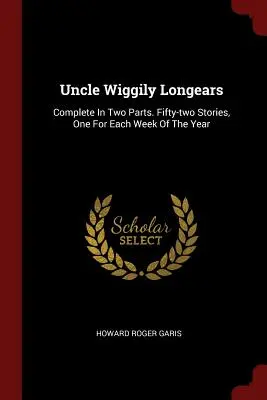 Uncle Wiggily Longears

Complete In Two Parts. Fifty-two Stories, One For Each Week Of The Year

Scholar
SELECT

HOWARD ROGER GARIS